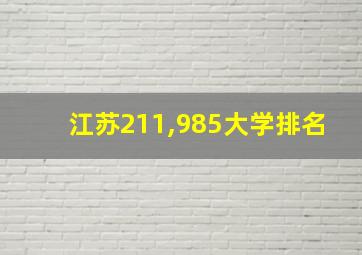 江苏211,985大学排名